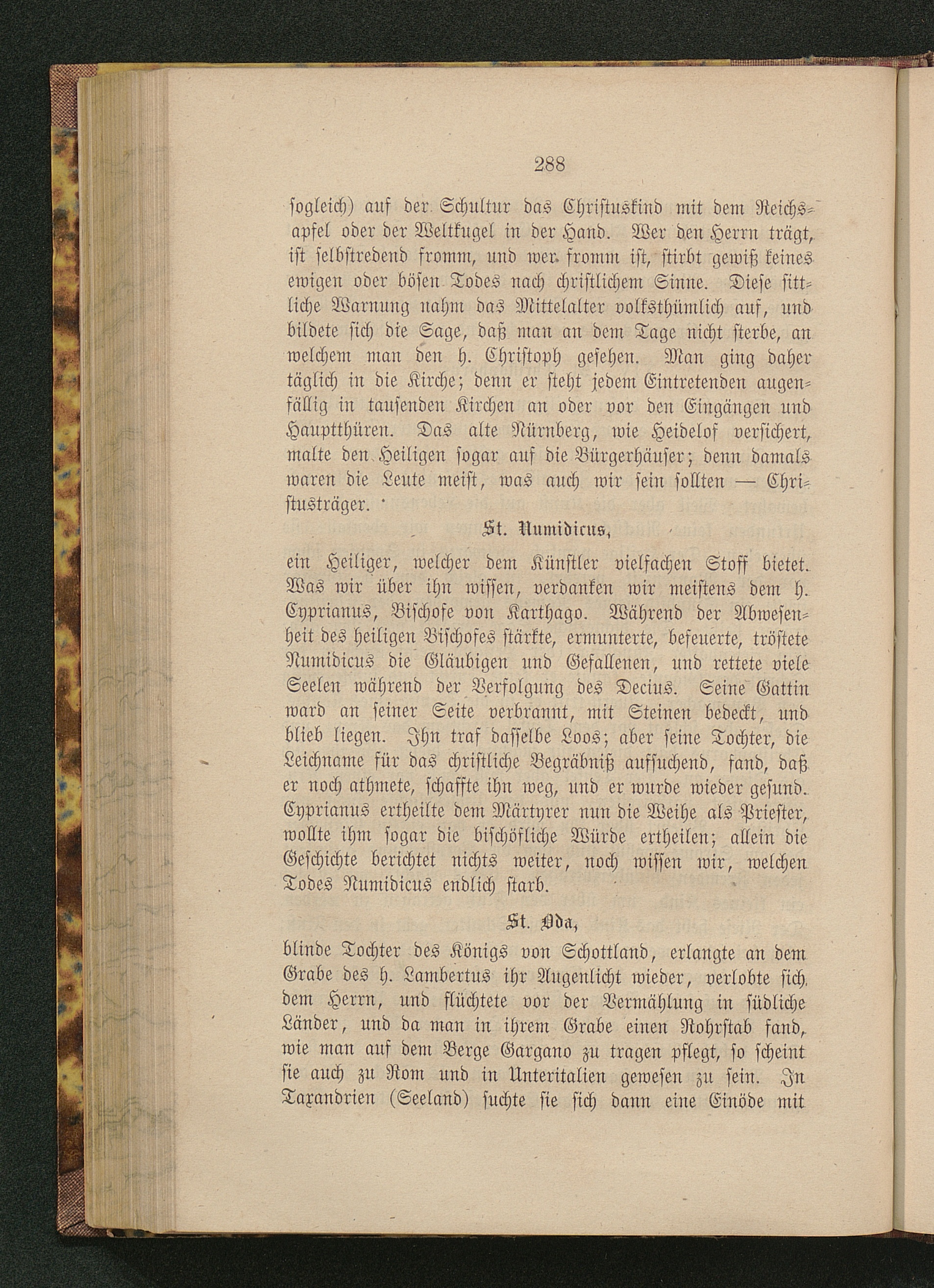 288

sogleich) auf der Schultur das Christuskind mit dem Reichsapfel oder der Weltkugel in der Hand. Wer den Herrn trägt, ist selbstredend fromm, und wer fromm ist, stirbt gewiß keines ewigen oder bösen Todes nach christlichem Sinne. Diese sittliche Warnung nahm das Mittelalter volksthümlich auf, und bildete sich die Sage, daß man an dem Tage nicht sterbe, an welchem man den h. Christoph gesehen. Man ging daher täglich in die Kirche; denn er steht jedem Eintretenden augenfällig in tausenden Kirchen an oder vor den Eingängen und Hauptthüren. Das alte Nürnberg, wie Heidelof versichert, malte den Heiligen sogar auf die Bürgerhäuser; denn damals waren die Leute meist, was auch wir sein sollten — Christusträger.

St. Numidicus,

ein Heiliger, welcher dem Künstler vielfachen Stoff bietet. Was wir über ihn wissen, verdanken wir meistens dem h. Cyprianus, Bischofe von Karthago. Während der Abwesenheit des heiligen Bischofes stärkte, ermunterte, befeuerte, tröstete Numidicus die Gläubigen und Gefallenen, und rettete viele Seelen während der Verfolgung des Decius. Seine Gattin ward an seiner Seite verbrannt, mit Steinen bedeckt, und blieb liegen. Ihn traf dasselbe Loos; aber seine Tochter, die Leichname für das christliche Begräbniß aufsuchend, fand, daß er noch athmete, schaffte ihn weg, und er wurde wieder gesund. Cyprianus ertheilte dem Märtyrer nun die Weihe als Priester, wollte ihm sogar die bischöfliche Würde ertheilen; allein die Geschichte berichtet nichts weiter, noch wissen wir, welchen Todes Numidicus endlich starb.

St. Oda,

blinde Tochter des Königs von Schottland, erlangte an dem Grabe des h. Lambertus ihr Augenlicht wieder, verlobte sich dem Herrn, und flüchtete vor der Vermählung in südliche Länder, und da man in ihrem Grabe einen Rohrstab fand, wie man auf dem Berge Gargano zu tragen pflegt, so scheint sie auch zu Rom und in Unteritalien gewesen zu sein. In Taxandrien (Seeland) suchte sie sich dann eine Einöde mit